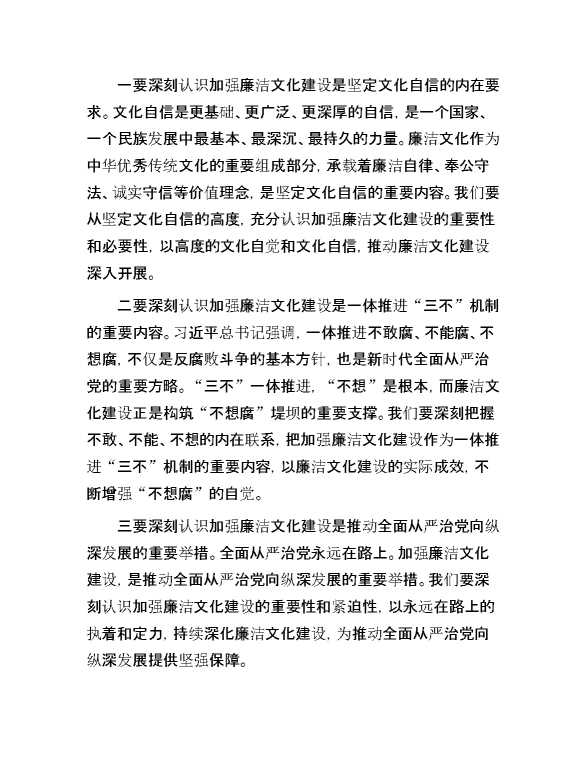 一要深刻认识加强廉洁文化建设是坚定文化自信的内在要求。文化自信是更基础、更广泛、更深厚的自信，是一个国家、一个民族发展中最基本、最深沉、最持久的力量。廉洁文化作为中华优秀传统文化的重要组成部分，承载着廉洁自律、奉公守法、诚实守信等价值理念，是坚定文化自信的重要内容。我们要从坚定文化自信的高度，充分认识加强廉洁文化建设的重要性和必要性，以高度的文化自觉和文化自信，推动廉洁文化建设深入开展。

二要深刻认识加强廉洁文化建设是一体推进“三不”机制的重要内容。习近平总书记强调，一体推进不敢腐、不能腐、不想腐，不仅是反腐败斗争的基本方针，也是新时代全面从严治党的重要方略。“三不”一体推进，“不想”是根本，而廉洁文化建设正是构筑“不想腐”堤坝的重要支撑。我们要深刻把握不敢、不能、不想的内在联系，把加强廉洁文化建设作为一体推进“三不”机制的重要内容，以廉洁文化建设的实际成效，不断增强“不想腐”的自觉。

三要深刻认识加强廉洁文化建设是推动全面从严治党向纵深发展的重要举措。全面从严治党永远在路上。加强廉洁文化建设，是推动全面从严治党向纵深发展的重要举措。我们要深刻认识加强廉洁文化建设的重要性和紧迫性，以永远在路上的执着和定力，持续深化廉洁文化建设，为推动全面从严治党向纵深发展提供坚强保障。